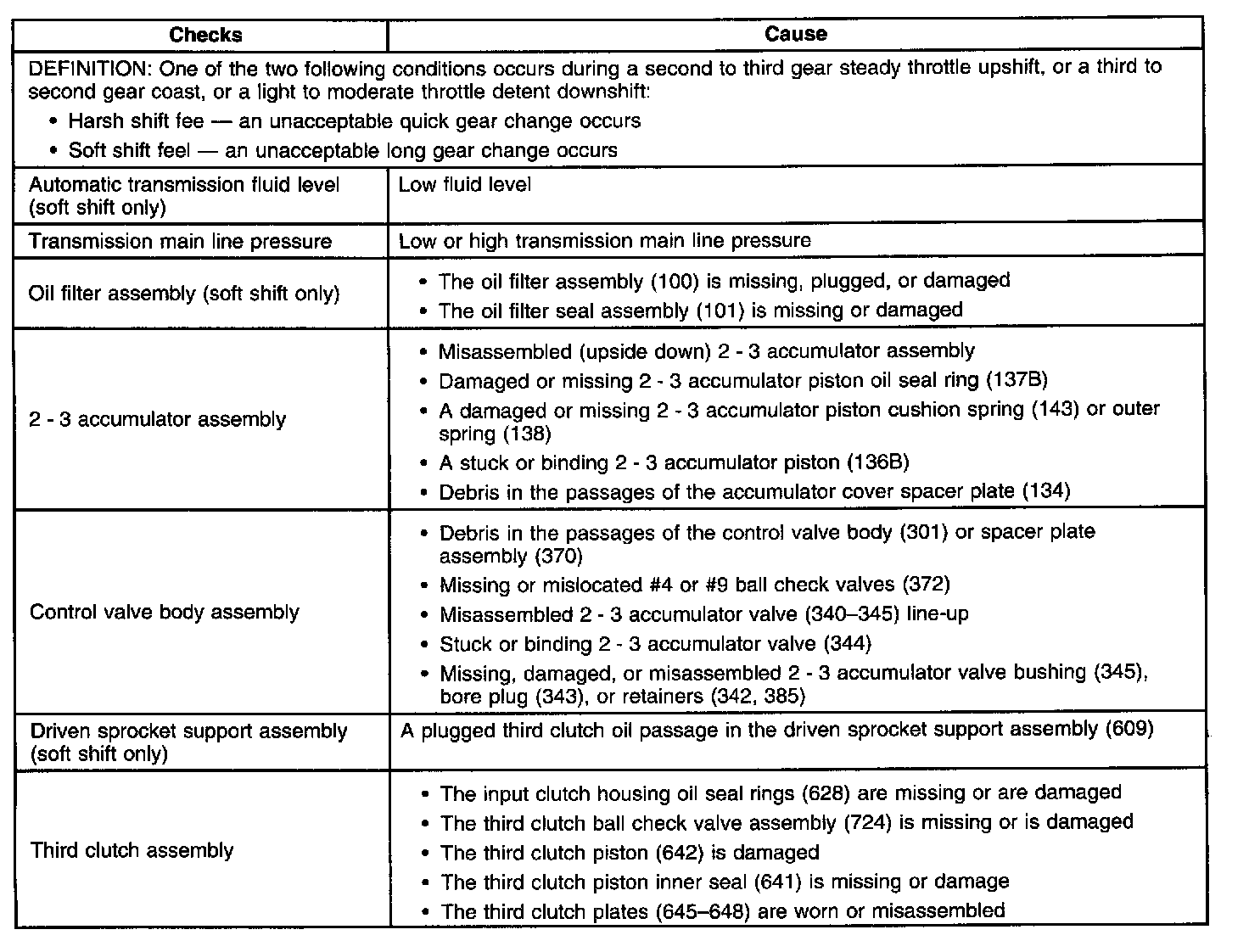 | Checks | Cause |
|---|---|
| DEFINITION: One of the two following conditions occurs during a second to third gear steady throttle upshift, or a third to second gear coast, or a light to moderate throttle detent downshift: • Harsh shift fee — an unacceptable quick gear change occurs • Soft shift feel — an unacceptable long gear change occurs | |
| Automatic transmission fluid level (soft shift only) | Low fluid level |
| Transmission main line pressure | Low or high transmission main line pressure |
| Oil filter assembly (soft shift only) | • The oil filter assembly (100) is missing, plugged, or damaged • The oil filter seal assembly (101) is missing or damaged |
| 2 - 3 accumulator assembly | • Misassembled (upside down) 2 - 3 accumulator assembly • Damaged or missing 2 - 3 accumulator piston oil seal ring (137B) • A damaged or missing 2 - 3 accumulator piston cushion spring (143) or outer spring (138) • A stuck or binding 2 - 3 accumulator piston (136B) • Debris in the passages of the accumulator cover spacer plate (134) |
| Control valve body assembly | • Debris in the passages of the control valve body (301) or spacer plate assembly (370) • Missing or mislocated #4 or #9 ball check valves (372) • Misassembled 2 - 3 accumulator valve (340–345) line-up • Stuck or binding 2 - 3 accumulator valve (344) • Missing, damaged, or misassembled 2 - 3 accumulator valve bushing (345), bore plug (343), or retainers (342, 385) |
| Driven sprocket support assembly (soft shift only) | A plugged third clutch oil passage in the driven sprocket support assembly (609) |
| Third clutch assembly | • The input clutch housing oil seal rings (628) are missing or are damaged • The third clutch ball check valve assembly (724) is missing or is damaged • The third clutch piston (642) is damaged • The third clutch piston inner seal (641) is missing or damage • The third clutch plates (645–648) are worn or misassembled |